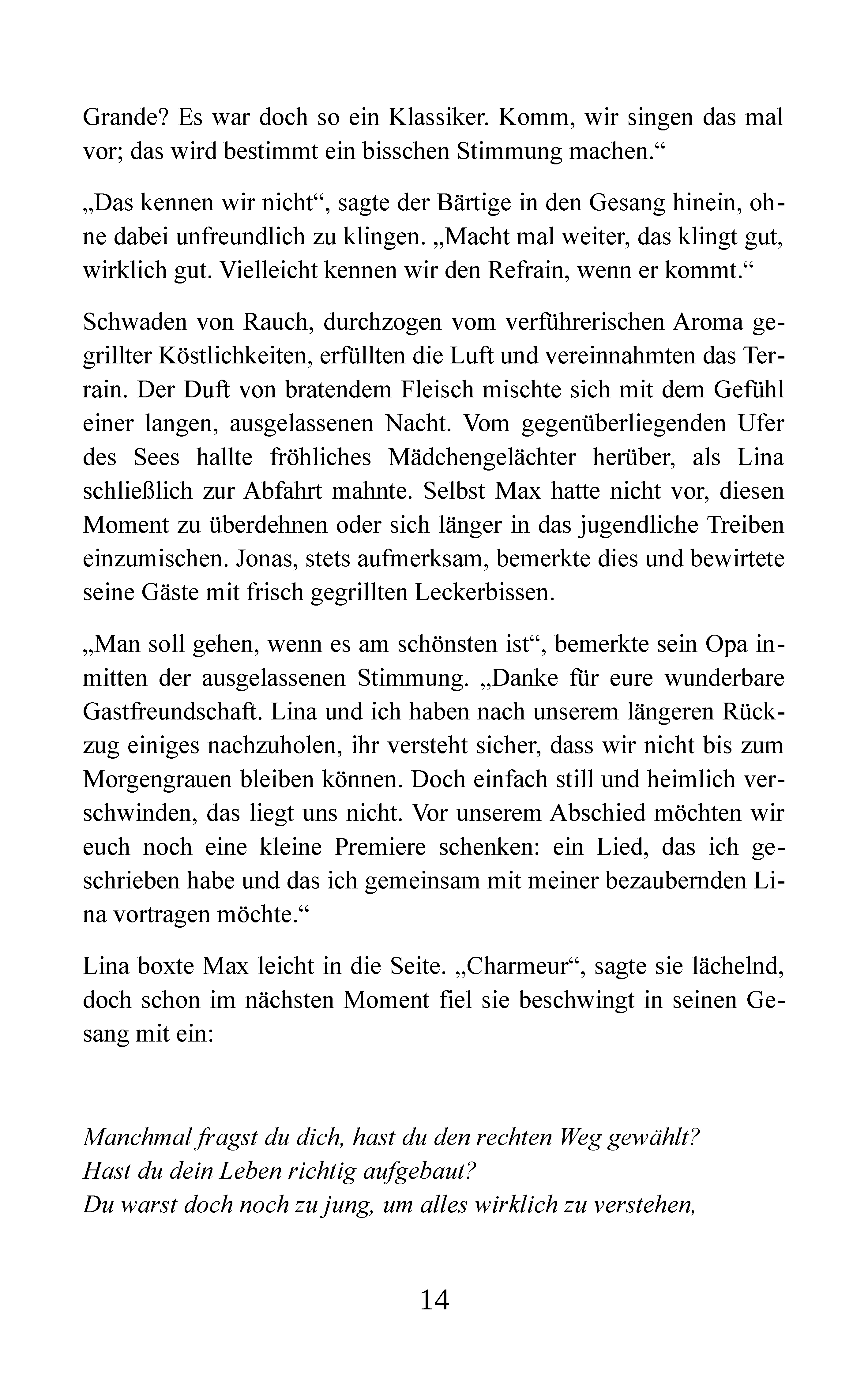 Grande? Es war doch so ein Klassiker. Komm, wir singen das mal vor; das wird bestimmt ein bisschen Stimmung machen.“

„Das kennen wir nicht“, sagte der Bärtige in den Gesang hinein, ohne dabei unfreundlich zu klingen. „Macht mal weiter, das klingt gut, wirklich gut. Vielleicht kennen wir den Refrain, wenn er kommt.“

Schwaden von Rauch, durchzogen vom verführerischen Aroma gegrillter Köstlichkeiten, erfüllten die Luft und vereinnahmten das Terrain. Der Duft von bratendem Fleisch mischte sich mit dem Gefühl einer langen, ausgelassenen Nacht. Vom gegenüberliegenden Ufer des Sees hallte fröhliches Mädchengelächter herüber, als Lina schließlich zur Abfahrt mahnte. Selbst Max hatte nicht vor, diesen Moment zu überdehnen oder sich länger in das jugendliche Treiben einzumischen. Jonas, stets aufmerksam, bemerkte dies und bewirtete seine Gäste mit frisch gegrillten Leckerbissen.

„Man soll gehen, wenn es am schönsten ist“, bemerkte sein Opa inmitten der ausgelassenen Stimmung. „Danke für eure wunderbare Gastfreundschaft. Lina und ich haben nach unserem längeren Rückzug einiges nachzuholen, ihr versteht sicher, dass wir nicht bis zum Morgengrauen bleiben können. Doch einfach still und heimlich verschwinden, das liegt uns nicht. Vor unserem Abschied möchten wir euch noch eine kleine Premiere schenken: ein Lied, das ich geschrieben habe und das ich gemeinsam mit meiner bezaubernden Lina vortragen möchte.“

Lina boxte Max leicht in die Seite. „Charmeur“, sagte sie lächelnd, doch schon im nächsten Moment fiel sie beschwingt in seinen Gesang mit ein:

Manchmal fragst du dich, hast du den rechten Weg gewählt?
Hast du dein Leben richtig aufgebaut?
Du warst doch noch zu jung, um alles wirklich zu verstehen,

14